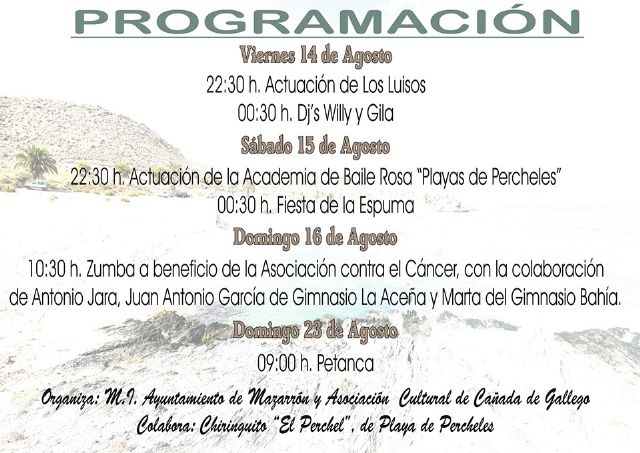 PROGRAMACIÓN

Viernes 14 de Agosto

22:30 h. Actuación de Los Luisos

00:30 h. Dj's Willy y Gila

Sábado 15 de Agosto

22:30 h. Actuación de la Academia de Baile Rosa "Playas de Percheles"

00:30 h. Fiesta de la Espuma

Domingo 16 de Agosto

10:30 h. Zumba a beneficio de la Asociación contra el Cáncer, con la colaboración de Antonio Jara, Juan Antonio García de Gimnasio La Aceña y Marta del Gimnasio Bahía.

Domingo 23 de Agosto

09:00 h. Petanca

Organiza: M.I. Ayuntamiento de Mazarrón y Asociación Cultural de Cañada de Gallego

Colabora: Chiringuito "El Perchel", de Playa de Percheles